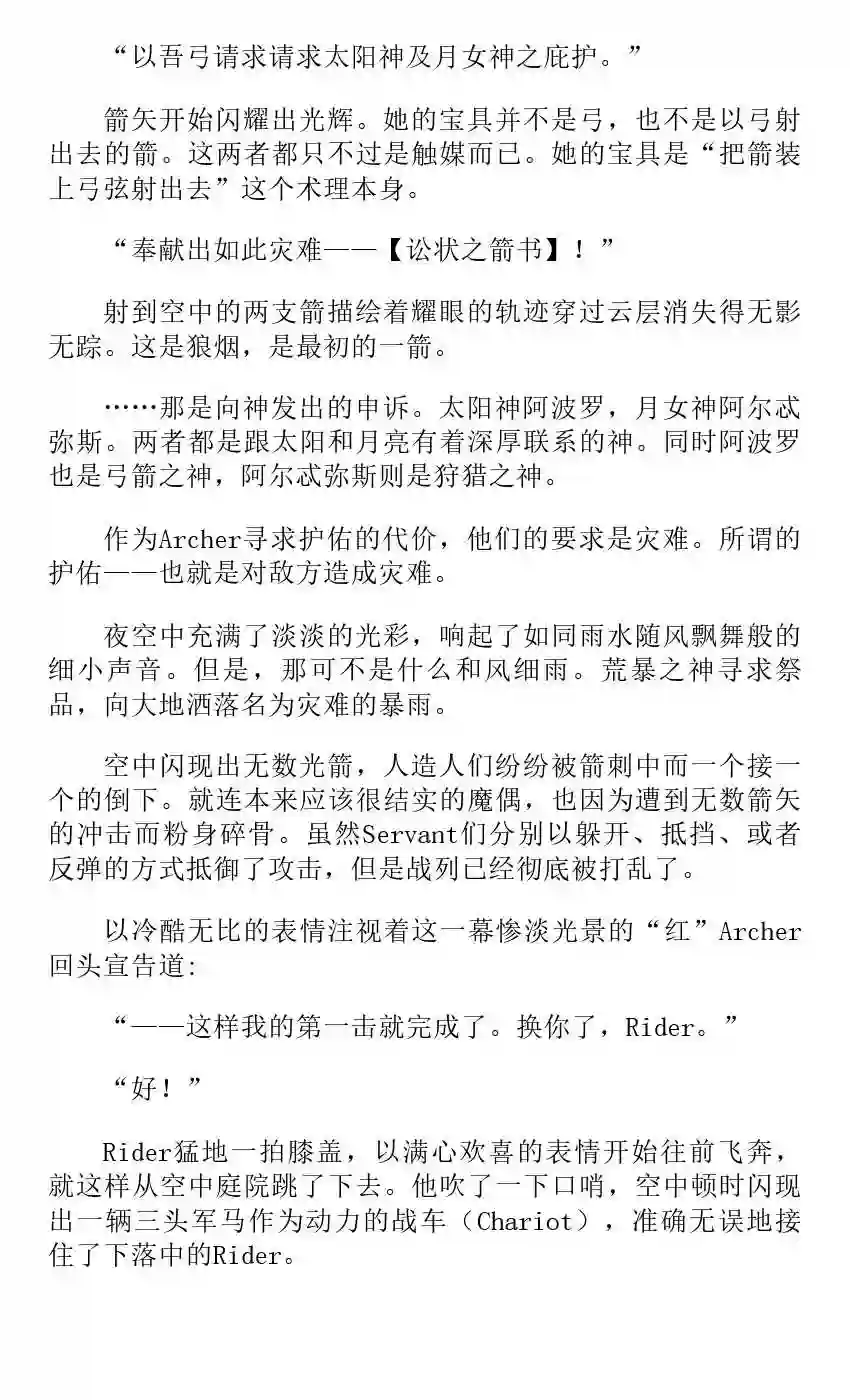 “以吾弓请求请求太阳神及月女神之庇护。”

箭矢开始闪耀出光辉。她的宝具并不是弓，也不是以弓射出去的箭。这两者都只不过是触媒而已。她的宝具是“把箭装上弓弦射出去”这个术理本身。

“奉献出如此灾难——【讼状之箭书】！”

射到空中的两支箭描绘着耀眼的轨迹穿过云层消失得无影无踪。这是狼烟，是最初的一箭。

……那是向神发出的申诉。太阳神阿波罗，月女神阿尔忒弥斯。两者都是跟太阳和月亮有着深厚联系的神。同时阿波罗也是弓箭之神，阿尔忒弥斯则是狩猎之神。

作为Archer寻求护佑的代价，他们的要求是灾难。所谓的护佑——也就是对敌方造成灾难。

夜空中充满了淡淡的光彩，响起了如同雨水随风飘舞般的细小声音。但是，那可不是什么和风细雨。荒暴之神寻求祭品，向大地洒落名为灾难的暴雨。

空中闪现出无数光箭，人造人们纷纷被箭刺中而一个接一个的倒下。就连本来应该很结实的魔偶，也因为遭到无数箭矢的冲击而粉身碎骨。虽然Servant们分别以躲开、抵挡、或者反弹的方式抵御了攻击，但是战列已经彻底被打乱了。

以冷酷无比的表情注视着这一幕惨淡光景的“红”Archer回头宣告道:

“——这样我的第一击就完成了。换你了，Rider。”

“好！”

Rider猛地一拍膝盖，以满心欢喜的表情开始往前飞奔，就这样从空中庭院跳了下去。他吹了一下口哨，空中顿时闪现出一辆三头军马作为动力的战车（Chariot），准确无误地接住了下落中的Rider。